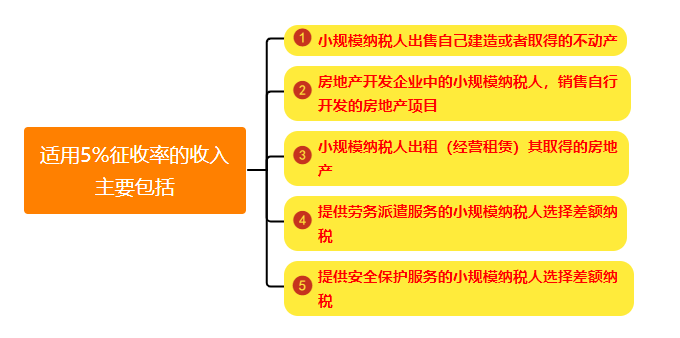 适用5%征收率的收入主要包括

1 小规模纳税人出售自己建造或者取得的不动产

2 房地产开发企业中的小规模纳税人，销售自行开发的房地产项目

3 小规模纳税人出租（经营租赁）其取得的房地产

4 提供劳务派遣服务的小规模纳税人选择差额纳税

5 提供安全保护服务的小规模纳税人选择差额纳税